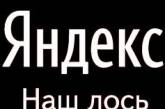 Яндекс
Наш лось